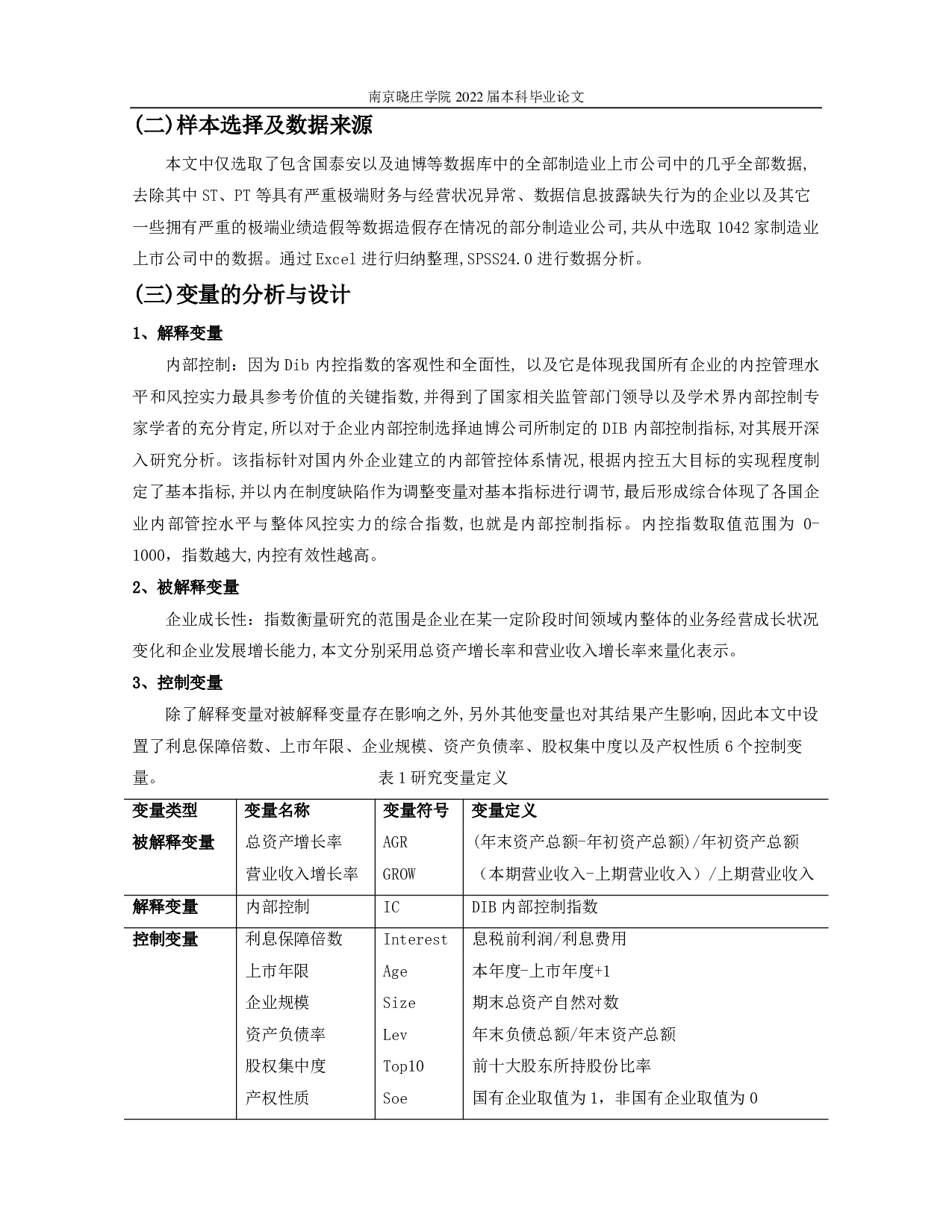 南京晓庄学院 2022 届本科毕业论文

(二)样本选择及数据来源

本文中仅选取了包含国泰安以及迪博等数据库中的全部制造业上市公司中的几乎全部数据,去除其中 ST、PT 等具有严重极端财务与经营状况异常、数据信息披露缺失行为的企业以及其它一些拥有严重的极端业绩造假等数据造假存在情况的部分制造业公司,共从中选取 1042 家制造业上市公司中的数据。通过 Excel 进行归纳整理,SPSS24.0 进行数据分析。

(三)变量的分析与设计

1、解释变量

内部控制:因为 Dib 内控指数的客观性和全面性, 以及它是体现我国所有企业的内控管理水平和风控实力最具参考价值的关键指数,并得到了国家相关监管部门领导以及学术界内部控制专家学者的充分肯定,所以对于企业内部控制选择迪博公司所制定的 DIB 内部控制指标,对其展开深入研究分析。该指标针对国内外企业建立的内部管控体系情况,根据内控五大目标的实现程度制定了基本指标,并以内在制度缺陷作为调整变量对基本指标进行调节,最后形成综合体现了各国企业内部管控水平与整体风控实力的综合指数,也就是内部控制指标。内控指数取值范围为 0-1000,指数越大,内控有效性越高。

2、被解释变量

企业成长性:指数衡量研究的范围是企业在某一定阶段时间领域内整体的业务经营成长状况变化和企业发展增长能力,本文分别采用总资产增长率和营业收入增长率来量化表示。

3、控制变量

除了解释变量对被解释变量存在影响之外,另外其他变量也对其结果产生影响,因此本文中设置了利息保障倍数、上市年限、企业规模、资产负债率、股权集中度以及产权性质 6 个控制变量。

表 1 研究变量定义

| 变量类型 | 变量名称 | 变量符号 | 变量定义 |
|---|---|---|---|
| 被解释变量 | 总资产增长率 | AGR | (年末资产总额-年初资产总额)/年初资产总额 |
| | 营业收入增长率 | GROW | (本期营业收入-上期营业收入)/上期营业收入 |
| 解释变量 | 内部控制 | IC | DIB 内部控制指数 |
| 控制变量 | 利息保障倍数 | Interest | 息税前利润/利息费用 |
| | 上市年限 | Age | 本年度-上市年度+1 |
| | 企业规模 | Size | 期末总资产自然对数 |
| | 资产负债率 | Lev | 年末负债总额/年末资产总额 |
| | 股权集中度 | Top10 | 前十大股东所持股份比率 |
| | 产权性质 | Soe | 国有企业取值为 1,非国有企业取值为 0 |